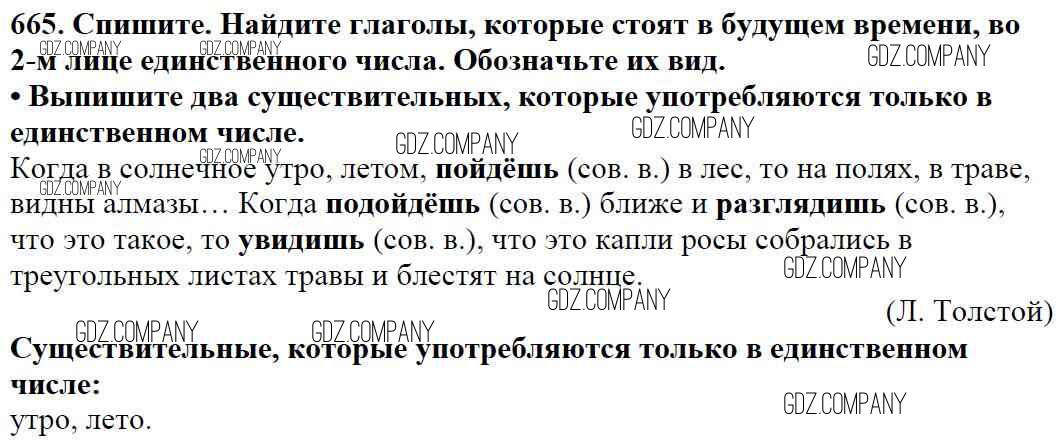 665. Спишите. Найдите глаголы, которые стоят в будущем времени, во 2-м лице единственного числа. Обозначьте их вид.
• Выпишите два существительных, которые употребляются только в единственном числе.

Когда в солнечное утро, летом, пойдёшь (сов. в.) в лес, то на полях, в траве, видны алмазы… Когда подойдёшь (сов. в.) ближе и разглядишь (сов. в.), что это такое, то увидишь (сов. в.), что это капли росы собрались в треугольных листах травы и блестят на солнце.

(Л. Толстой)

Существительные, которые употребляются только в единственном числе:
утро, лето.

GDZ.COMPANY